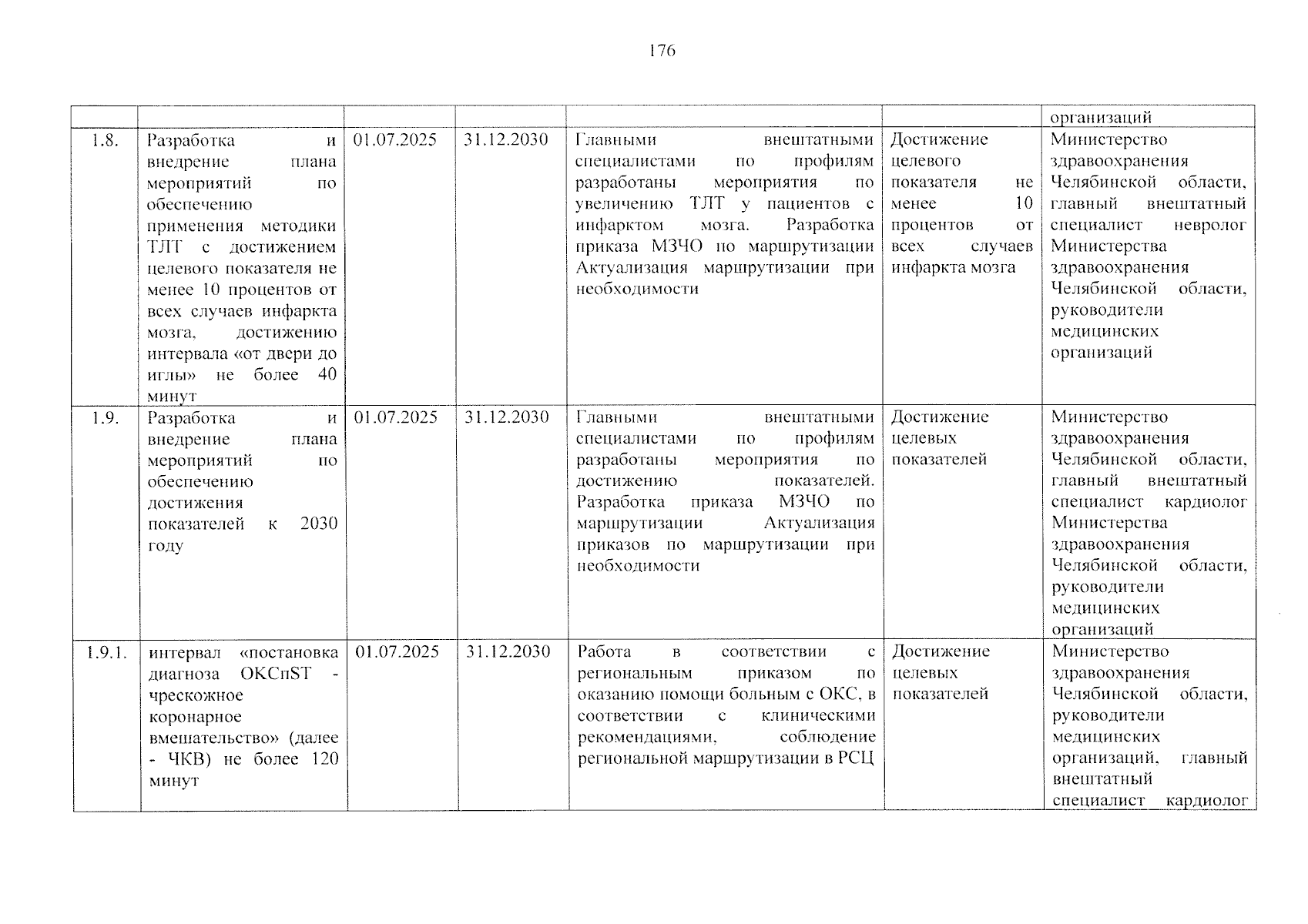 176

|  |  |  |  |  |  | организаций |
|---|---|---|---|---|---|---|
| 1.8. | Разработка и внедрение плана мероприятий по обеспечению применения методики ТЛТ с достижением целевого показателя не менее 10 процентов от всех случаев инфаркта мозга, достижению интервала «от двери до иглы» не более 40 минут | 01.07.2025 | 31.12.2030 | Главными внештатными специалистами по профилям разработаны мероприятия по увеличению ТЛТ у пациентов с инфарктом мозга. Разработка приказа МЗЧО по маршрутизации Актуализация маршрутизации при необходимости | Достижение целевого показателя не менее 10 процентов от всех случаев инфаркта мозга | Министерство здравоохранения Челябинской области, главный внештатный специалист невролог Министерства здравоохранения Челябинской области, руководители медицинских организаций |
| 1.9. | Разработка и внедрение плана мероприятий по обеспечению достижения показателей к 2030 году | 01.07.2025 | 31.12.2030 | Главными внештатными специалистами по профилям разработаны мероприятия по достижению показателей. Разработка приказа МЗЧО по маршрутизации Актуализация приказов по маршрутизации при необходимости | Достижение целевых показателей | Министерство здравоохранения Челябинской области, главный внештатный специалист кардиолог Министерства здравоохранения Челябинской области, руководители медицинских организаций |
| 1.9.1. | интервал «постановка диагноза ОКСпST - чрескожное коронарное вмешательство» (далее - ЧКВ) не более 120 минут | 01.07.2025 | 31.12.2030 | Работа в соответствии с региональным приказом по оказанию помощи больным с ОКС, в соответствии с клиническими рекомендациями, соблюдение региональной маршрутизации в РСЦ | Достижение целевых показателей | Министерство здравоохранения Челябинской области, руководители медицинских организаций, главный внештатный специалист кардиолог |